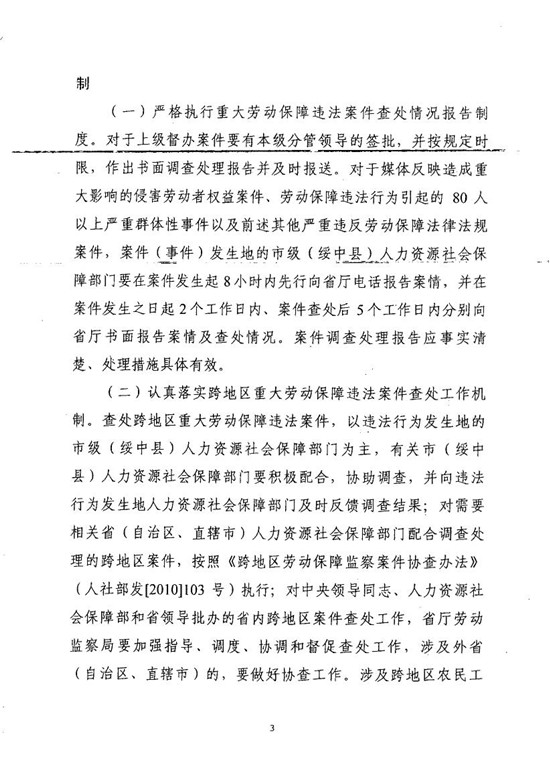 制

（一）严格执行重大劳动保障违法案件查处情况报告制度。对于上级督办案件要有本级分管领导的签批，并按规定时限，作出书面调查处理报告并及时报送。对于媒体反映造成重大影响的侵害劳动者权益案件、劳动保障违法行为引起的 80 人以上严重群体性事件以及前述其他严重违反劳动保障法律法规案件，案件（事件）发生地的市级（绥中县）人力资源社会保障部门要在案件发生起 8 小时内先行向省厅电话报告案情，并在案件发生之日起 2 个工作日内、案件查处后 5 个工作日内分别向省厅书面报告案情及查处情况。案件调查处理报告应事实清楚、处理措施具体有效。

（二）认真落实跨地区重大劳动保障违法案件查处工作机制。查处跨地区重大劳动保障违法案件，以违法行为发生地的市级（绥中县）人力资源社会保障部门为主，有关市（绥中县）人力资源社会保障部门要积极配合，协助调查，并向违法行为发生地人力资源社会保障部门及时反馈调查结果；对需要相关省（自治区、直辖市）人力资源社会保障部门配合调查处理的跨地区案件，按照《跨地区劳动保障监察案件协查办法》（人社部发[2010]103 号）执行；对中央领导同志、人力资源社会保障部和省领导批办的省内跨地区案件查处工作，省厅劳动监察局要加强指导、调度、协调和督促查处工作，涉及外省（自治区、直辖市）的，要做好协查工作。涉及跨地区农民工

3